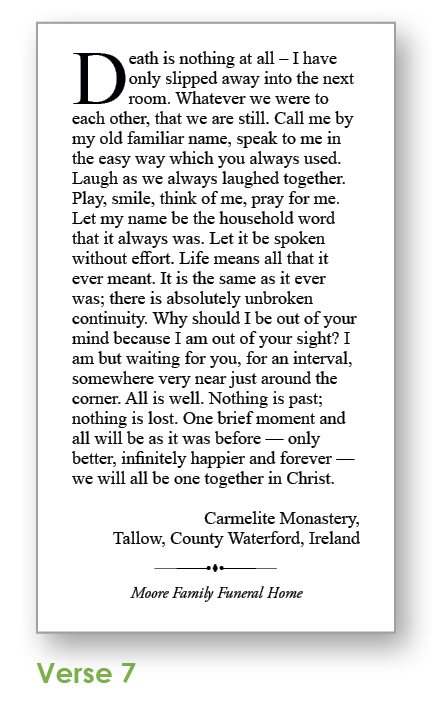 Death is nothing at all – I have only slipped away into the next room. Whatever we were to each other, that we are still. Call me by my old familiar name, speak to me in the easy way which you always used. Laugh as we always laughed together. Play, smile, think of me, pray for me. Let my name be the household word that it always was. Let it be spoken without effort. Life means all that it ever meant. It is the same as it ever was; there is absolutely unbroken continuity. Why should I be out of your mind because I am out of your sight? I am but waiting for you, for an interval, somewhere very near just around the corner. All is well. Nothing is past; nothing is lost. One brief moment and all will be as it was before — only better, infinitely happier and forever — we will all be one together in Christ.

Carmelite Monastery,
Tallow, County Waterford, Ireland

Moore Family Funeral Home

Verse 7